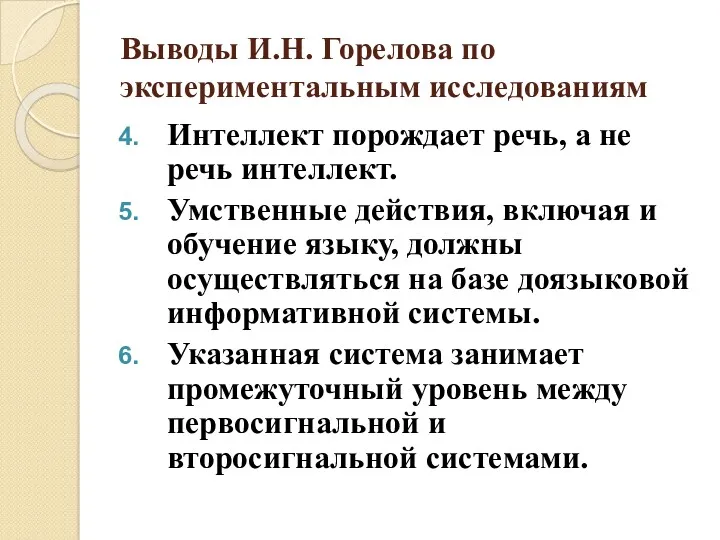 Выводы И.Н. Горелова по экспериментальным исследованиям

4. Интеллект порождает речь, а не речь интеллект.

5. Умственные действия, включая и обучение языку, должны осуществляться на базе доязыковой информативной системы.

6. Указанная система занимает промежуточный уровень между первосигнальной и второсигнальной системами.